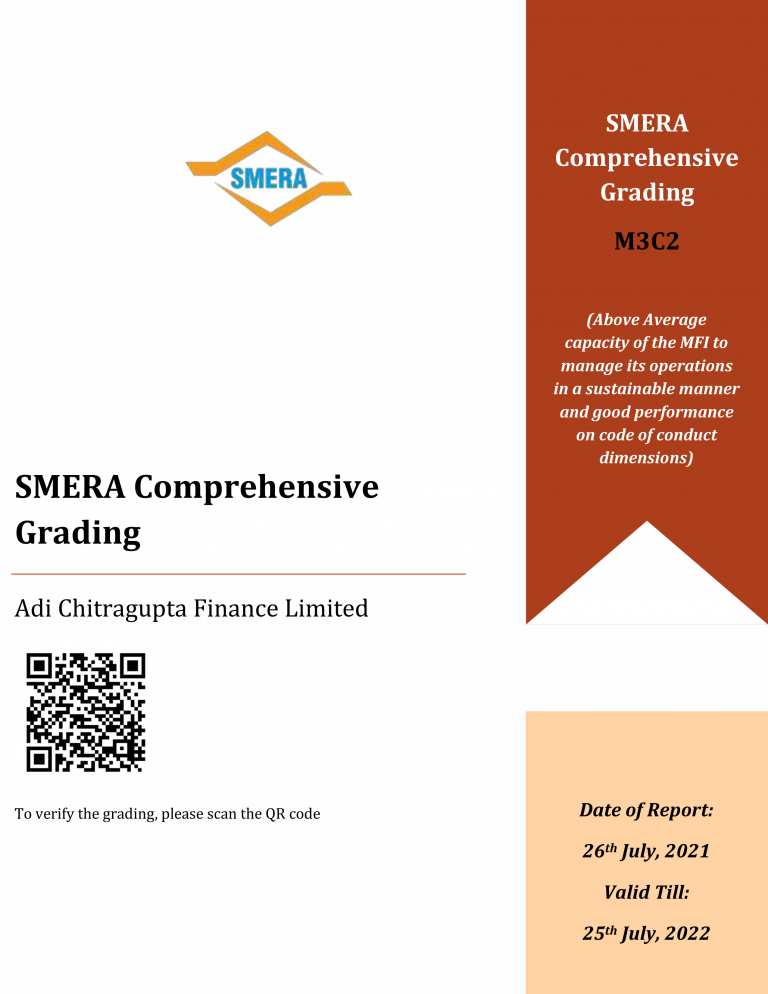 SMERA

SMERA Comprehensive Grading

Adi Chitragupta Finance Limited

To verify the grading, please scan the QR code

SMERA Comprehensive Grading

M3C2

(Above Average capacity of the MFI to manage its operations in a sustainable manner and good performance on code of conduct dimensions)

Date of Report:

26th July, 2021

Valid Till:

25th July, 2022